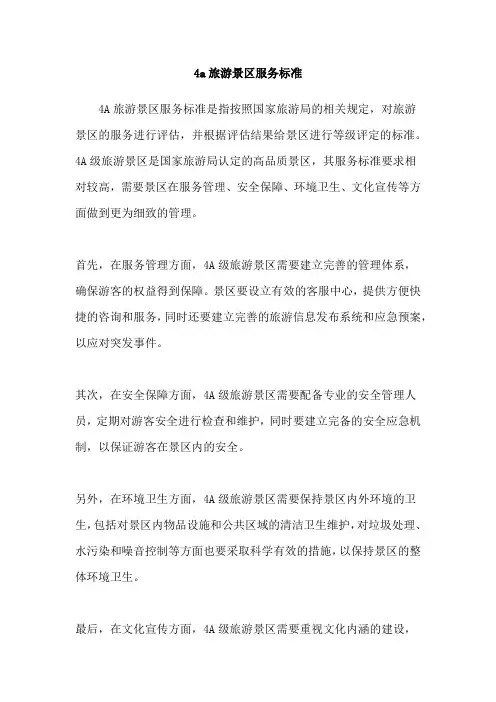 4a 旅游景区服务标准

4A 旅游景区服务标准是指按照国家旅游局的相关规定，对旅游景区的服务进行评估，并根据评估结果给景区进行等级评定的标准。4A 级旅游景区是国家旅游局认定的高品质景区，其服务标准要求相对较高，需要景区在服务管理、安全保障、环境卫生、文化宣传等方面做到更为细致的管理。

首先，在服务管理方面，4A 级旅游景区需要建立完善的管理体系，确保游客的权益得到保障。景区要设立有效的客服中心，提供方便快捷的咨询和服务，同时还要建立完善的旅游信息发布系统和应急预案，以应对突发事件。

其次，在安全保障方面，4A 级旅游景区需要配备专业的安全管理人员，定期对游客安全进行检查和维护，同时要建立完备的安全应急机制，以保证游客在景区内的安全。

另外，在环境卫生方面，4A 级旅游景区需要保持景区内外环境的卫生，包括对景区内物品设施和公共区域的清洁卫生维护，对垃圾处理、水污染和噪音控制等方面也要采取科学有效的措施，以保持景区的整体环境卫生。

最后，在文化宣传方面，4A 级旅游景区需要重视文化内涵的建设，